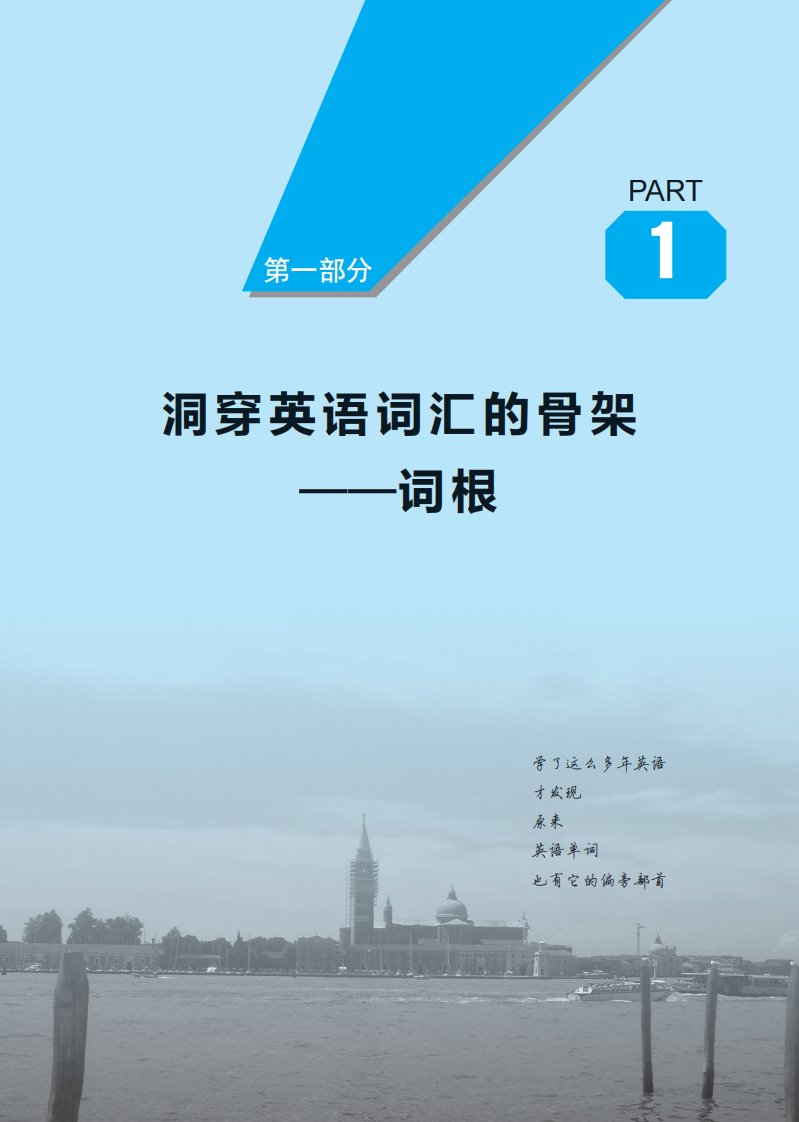 第一部分

PART
1

洞穿英语词汇的骨架
——词根

学了这么多年英语
才发现
原来
英语单词
也有它的偏旁部首